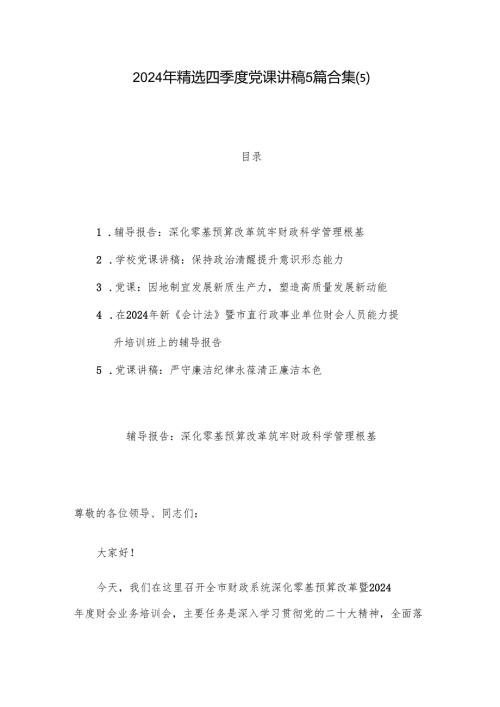 2024年精选四季度党课讲稿5篇合集(5)

目录

1.辅导报告：深化零基预算改革筑牢财政科学管理根基

2.学校党课讲稿：保持政治清醒提升意识形态能力

3.党课：因地制宜发展新质生产力，塑造高质量发展新动能

4.在2024年新《会计法》暨市直行政事业单位财会人员能力提升培训班上的辅导报告

5.党课讲稿：严守廉洁纪律永葆清正廉洁本色

辅导报告：深化零基预算改革筑牢财政科学管理根基

尊敬的各位领导、同志们：

大家好！

今天，我们在这里召开全市财政系统深化零基预算改革暨2024年度财会业务培训会，主要任务是深入学习贯彻党的二十大精神，全面落